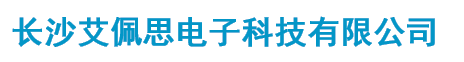 长沙艾佩思电子科技有限公司